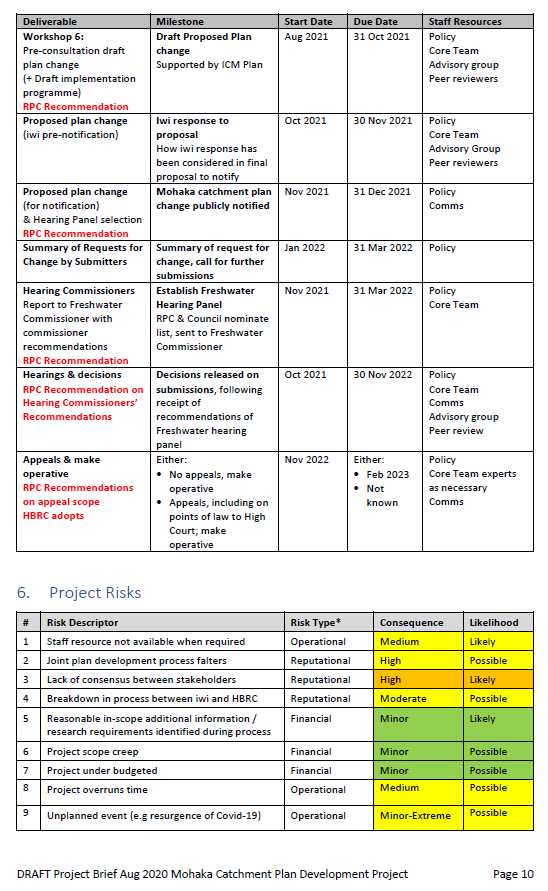 | Deliverable | Milestone | Start Date | Due Date | Staff Resources |
|---|---|---|---|---|
| Workshop 6: Pre-consultation draft plan change (+ Draft implementation programme) RPC Recommendation | Draft Proposed Plan change Supported by ICM Plan | Aug 2021 | 31 Oct 2021 | Policy Core Team Advisory group Peer reviewers |
| Proposed plan change (iwi pre-notification) | Iwi response to proposal How iwi response has been considered in final proposal to notify | Oct 2021 | 30 Nov 2021 | Policy Core Team Advisory Group Peer reviewers |
| Proposed plan change (for notification) & Hearing Panel selection RPC Recommendation | Mohaka catchment plan change publicly notified | Nov 2021 | 31 Dec 2021 | Policy Comms |
| Summary of Requests for Change by Submitters | Summary of request for change, call for further submissions | Jan 2022 | 31 Mar 2022 | Policy |
| Hearing Commissioners Report to Freshwater Commissioner with commissioner recommendations RPC Recommendation | Establish Freshwater Hearing Panel RPC & Council nominate list, sent to Freshwater Commissioner | Nov 2021 | 31 Mar 2022 | Policy Core Team |
| Hearings & decisions RPC Recommendation on Hearing Commissioners' Recommendations | Decisions released on submissions, following receipt of recommendations of Freshwater hearing panel | Oct 2021 | 30 Nov 2022 | Policy Core Team Comms Advisory group Peer review |
| Appeals & make operative RPC Recommendations on appeal scope HBRC adopts | Either: • No appeals, make operative • Appeals, including on points of law to High Court; make operative | Nov 2022 | Either: • Feb 2023 • Not known | Policy Core Team experts as necessary Comms |

6. Project Risks

| # | Risk Descriptor | Risk Type* | Consequence | Likelihood |
|---|---|---|---|---|
| 1 | Staff resource not available when required | Operational | Medium | Likely |
| 2 | Joint plan development process falters | Reputational | High | Possible |
| 3 | Lack of consensus between stakeholders | Reputational | High | Likely |
| 4 | Breakdown in process between iwi and HBRC | Reputational | Moderate | Possible |
| 5 | Reasonable in-scope additional information / research requirements identified during process | Financial | Minor | Likely |
| 6 | Project scope creep | Financial | Minor | Possible |
| 7 | Project under budgeted | Financial | Minor | Possible |
| 8 | Project overruns time | Operational | Medium | Possible |
| 9 | Unplanned event (e.g resurgence of Covid-19) | Operational | Minor-Extreme | Possible |

DRAFT Project Brief Aug 2020 Mohaka Catchment Plan Development Project Page 10